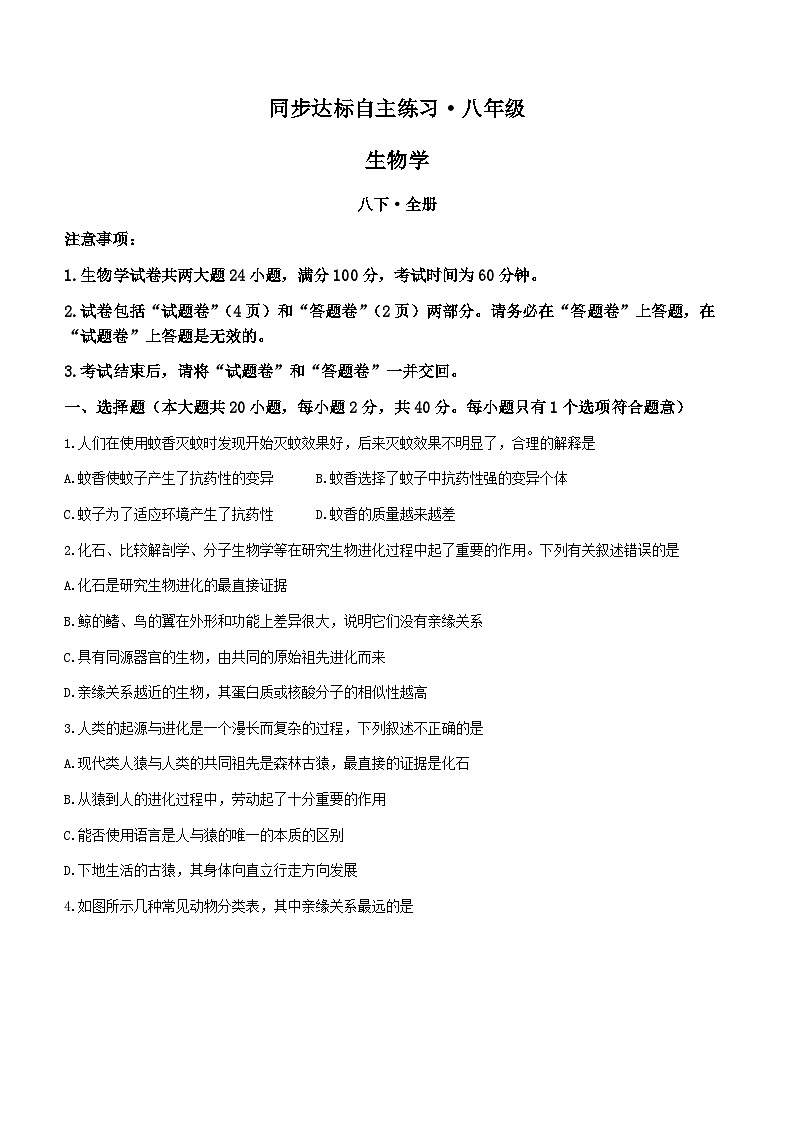 同步达标自主练习·八年级

生物学

八下·全册

注意事项：

1.生物学试卷共两大题24小题，满分100分，考试时间为60分钟。

2.试卷包括“试题卷”（4页）和“答题卷”（2页）两部分。请务必在“答题卷”上答题，在“试题卷”上答题是无效的。

3.考试结束后，请将“试题卷”和“答题卷”一并交回。

一、选择题（本大题共20小题，每小题2分，共40分。每小题只有1个选项符合题意）

1.人们在使用蚊香灭蚊时发现开始灭蚊效果好，后来灭蚊效果不明显了，合理的解释是

A.蚊香使蚊子产生了抗药性的变异　　B.蚊香选择了蚊子中抗药性强的变异个体

C.蚊子为了适应环境产生了抗药性　　D.蚊香的质量越来越差

2.化石、比较解剖学、分子生物学等在研究生物进化过程中起了重要的作用。下列有关叙述错误的是

A.化石是研究生物进化的最直接证据

B.鲸的鳍、鸟的翼在外形和功能上差异很大，说明它们没有亲缘关系

C.具有同源器官的生物，由共同的原始祖先进化而来

D.亲缘关系越近的生物，其蛋白质或核酸分子的相似性越高

3.人类的起源与进化是一个漫长而复杂的过程，下列叙述不正确的是

A.现代类人猿与人类的共同祖先是森林古猿，最直接的证据是化石

B.从猿到人的进化过程中，劳动起了十分重要的作用

C.能否使用语言是人与猿的唯一的本质的区别

D.下地生活的古猿，其身体向直立行走方向发展

4.如图所示几种常见动物分类表，其中亲缘关系最远的是